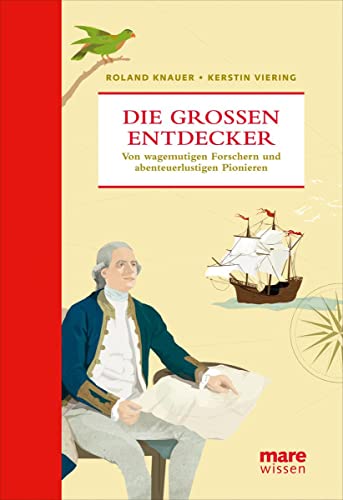 ROLAND KNAUER • KERSTIN VIERING

DIE GROSSEN ENTDECKER

Von wagemutigen Forschern und abenteuerlustigen Pionieren

mare wissen